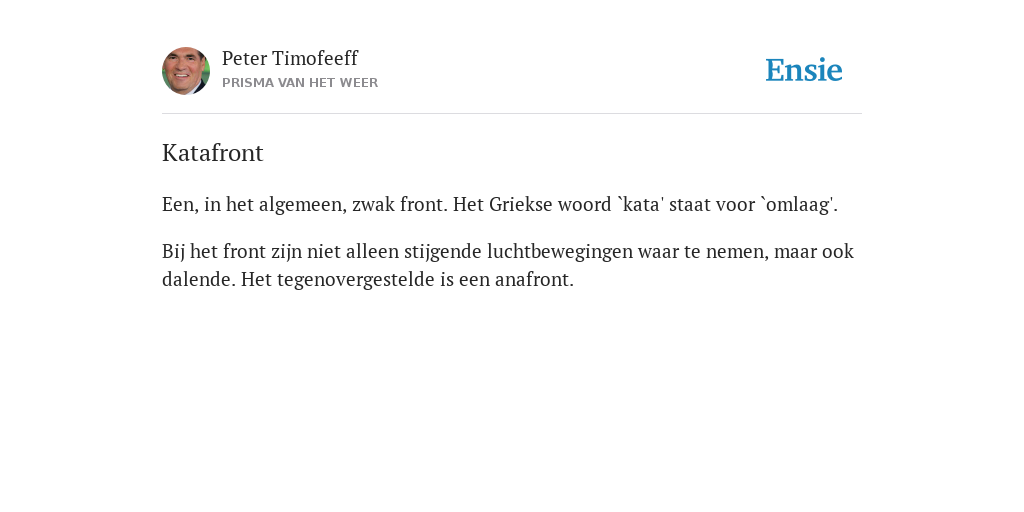 Peter Timofeeff
PRISMA VAN HET WEER

Ensie

Katafront

Een, in het algemeen, zwak front. Het Griekse woord `kata' staat voor `omlaag'.

Bij het front zijn niet alleen stijgende luchtbewegingen waar te nemen, maar ook dalende. Het tegenovergestelde is een anafront.